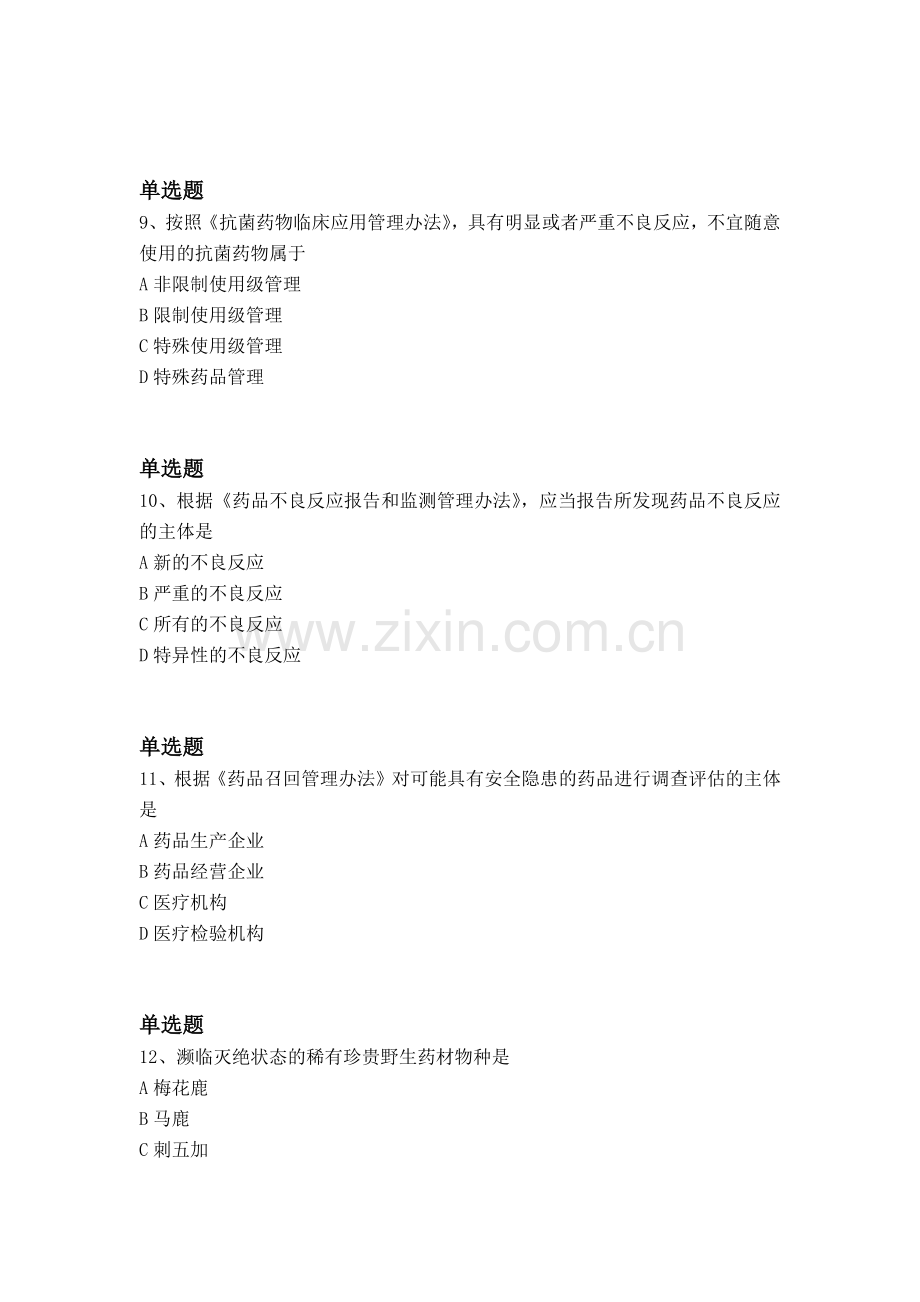 单选题

9、按照《抗菌药物临床应用管理办法》，具有明显或者严重不良反应，不宜随意使用的抗菌药物属于

A非限制使用级管理
B限制使用级管理
C特殊使用级管理
D特殊药品管理

单选题

10、根据《药品不良反应报告和监测管理办法》，应当报告所发现药品不良反应的主体是

A新的不良反应
B严重的不良反应
C所有的不良反应
D特异性的不良反应

单选题

11、根据《药品召回管理办法》对可能具有安全隐患的药品进行调查评估的主体是

A药品生产企业
B药品经营企业
C医疗机构
D医疗检验机构

单选题

12、濒临灭绝状态的稀有珍贵野生药材物种是

A梅花鹿
B马鹿
C刺五加

www.zixin.com.cn